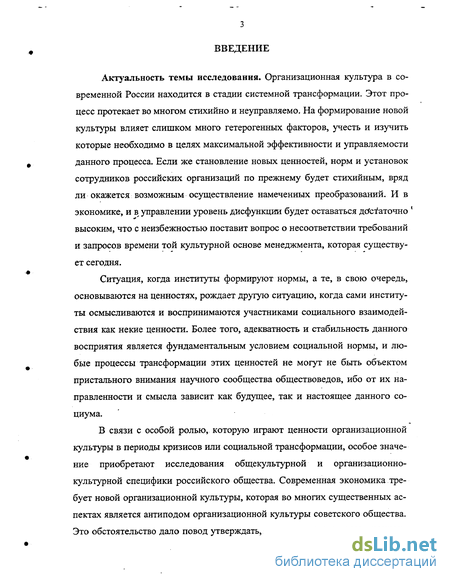 3

ВВЕДЕНИЕ

Актуальность темы исследования. Организационная культура в современной России находится в стадии системной трансформации. Этот процесс протекает во многом стихийно и неуправляемо. На формирование новой культуры влияет слишком много гетерогенных факторов, учесть и изучить которые необходимо в целях максимальной эффективности и управляемости данного процесса. Если же становление новых ценностей, норм и установок сотрудников российских организаций по прежнему будет стихийным, вряд ли окажется возможным осуществление намеченных преобразований. И в экономике, и в управлении уровень дисфункции будет оставаться достаточно высоким, что с неизбежностью поставит вопрос о несоответствии требований и запросов времени той культурной основе менеджмента, которая существует сегодня.

Ситуация, когда институты формируют нормы, а те, в свою очередь, основываются на ценностях, рождает другую ситуацию, когда сами институты осмысливаются и воспринимаются участниками социального взаимодействия как некие ценности. Более того, адекватность и стабильность данного восприятия является фундаментальным условием социальной нормы, и любые процессы трансформации этих ценностей не могут не быть объектом пристального внимания научного сообщества обществоведов, ибо от их направленности и смысла зависит как будущее, так и настоящее данного социума.

В связи с особой ролью, которую играют ценности организационной культуры в периоды кризисов или социальной трансформации, особое значение приобретают исследования общекультурной и организационно-культурной специфики российского общества. Современная экономика требует новой организационной культуры, которая во многих существенных аспектах является антиподом организационной культуры советского общества. Это обстоятельство дало повод утверждать,

dsLib.net
библиотека диссертаций